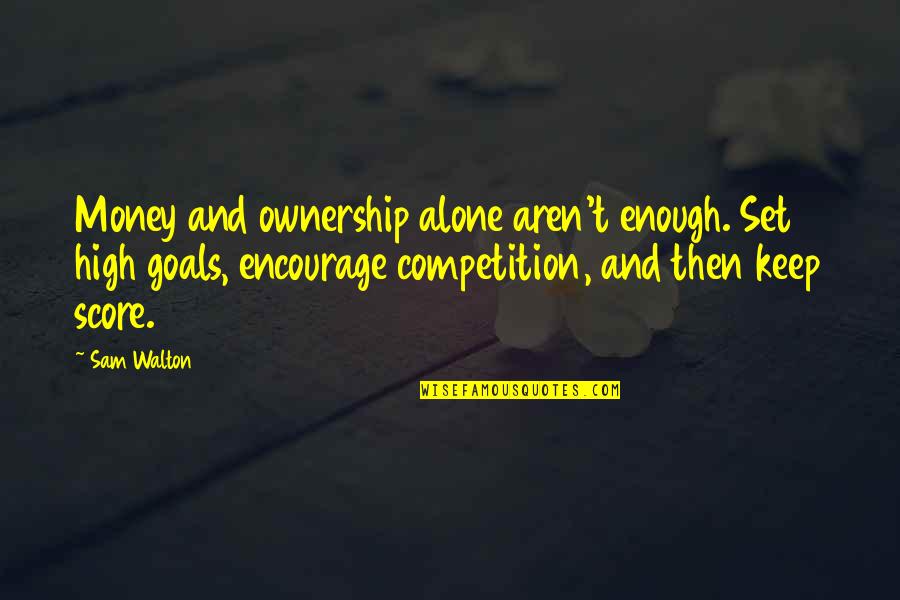 Money and ownership alone aren't enough. Set high goals, encourage competition, and then keep score.

~ Sam Walton

WISEFAMOUSQUOTES.COM